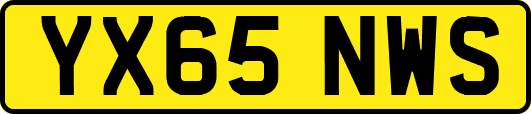 YX65 NWS